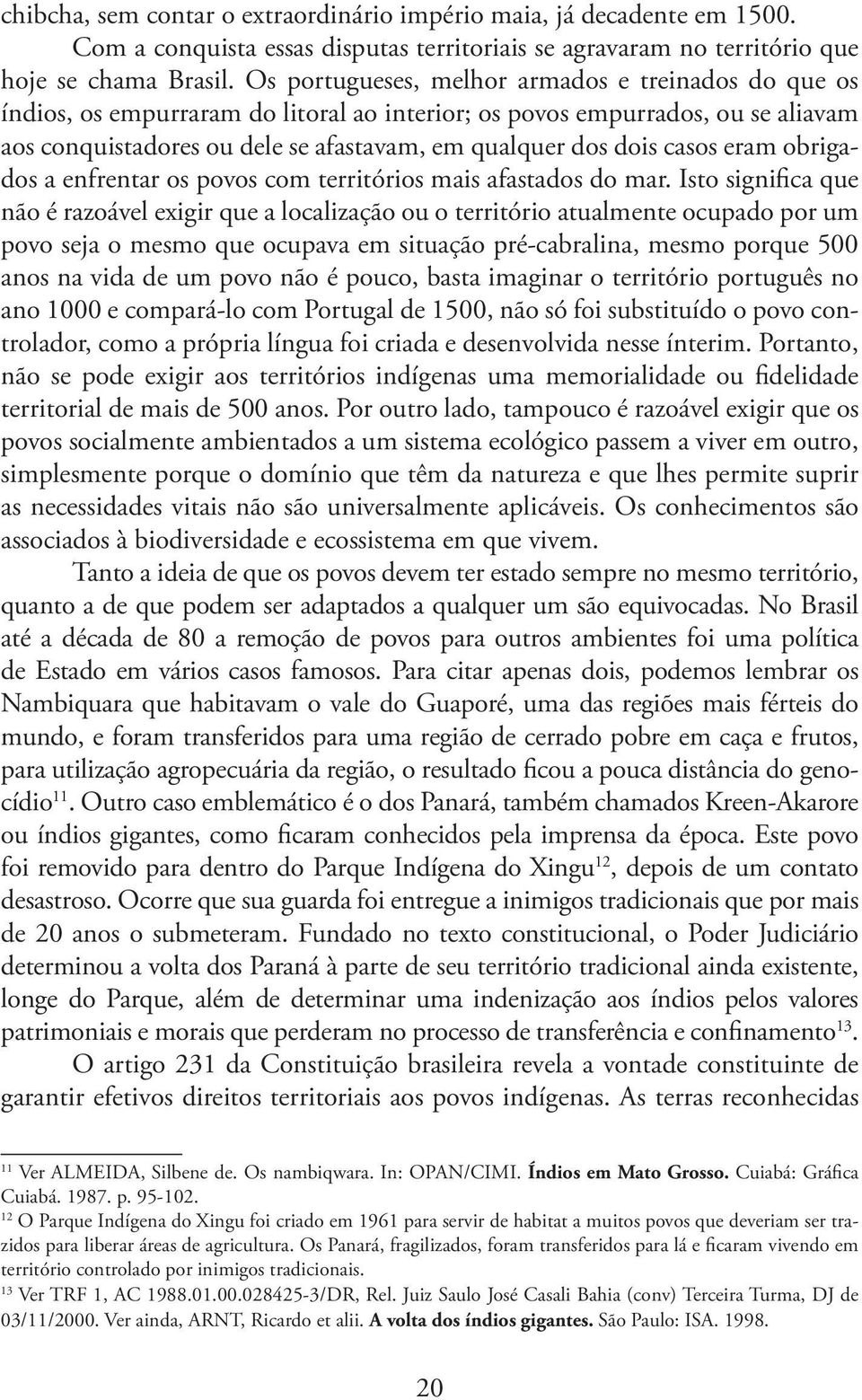 chibcha, sem contar o extraordinário império maia, já decadente em 1500.

Com a conquista essas disputas territoriais se agravaram no território que hoje se chama Brasil. Os portugueses, melhor armados e treinados do que os índios, os empurraram do litoral ao interior; os povos empurrados, ou se aliavam aos conquistadores ou dele se afastavam, em qualquer dos dois casos eram obrigados a enfrentar os povos com territórios mais afastados do mar. Isto significa que não é razoável exigir que a localização ou o território atualmente ocupado por um povo seja o mesmo que ocupava em situação pré-cabralina, mesmo porque 500 anos na vida de um povo não é pouco, basta imaginar o território português no ano 1000 e compará-lo com Portugal de 1500, não só foi substituído o povo controlador, como a própria língua foi criada e desenvolvida nesse ínterim. Portanto, não se pode exigir aos territórios indígenas uma memorialidade ou fidelidade territorial de mais de 500 anos. Por outro lado, tampouco é razoável exigir que os povos socialmente ambientados a um sistema ecológico passem a viver em outro, simplesmente porque o domínio que têm da natureza e que lhes permite suprir as necessidades vitais não são universalmente aplicáveis. Os conhecimentos são associados à biodiversidade e ecossistema em que vivem.

Tanto a ideia de que os povos devem ter estado sempre no mesmo território, quanto a de que podem ser adaptados a qualquer um são equivocadas. No Brasil até a década de 80 a remoção de povos para outros ambientes foi uma política de Estado em vários casos famosos. Para citar apenas dois, podemos lembrar os Nambiquara que habitavam o vale do Guaporé, uma das regiões mais férteis do mundo, e foram transferidos para uma região de cerrado pobre em caça e frutos, para utilização agropecuária da região, o resultado ficou a pouca distância do genocídio$^{11}$. Outro caso emblemático é o dos Panará, também chamados Kreen-Akarore ou índios gigantes, como ficaram conhecidos pela imprensa da época. Este povo foi removido para dentro do Parque Indígena do Xingu$^{12}$, depois de um contato desastroso. Ocorre que sua guarda foi entregue a inimigos tradicionais que por mais de 20 anos o submeteram. Fundado no texto constitucional, o Poder Judiciário determinou a volta dos Paraná à parte de seu território tradicional ainda existente, longe do Parque, além de determinar uma indenização aos índios pelos valores patrimoniais e morais que perderam no processo de transferência e confinamento$^{13}$.

O artigo 231 da Constituição brasileira revela a vontade constituinte de garantir efetivos direitos territoriais aos povos indígenas. As terras reconhecidas

$^{11}$ Ver ALMEIDA, Silbene de. Os nambiqwara. In: OPAN/CIMI. Índios em Mato Grosso. Cuiabá: Gráfica Cuiabá. 1987. p. 95-102.
$^{12}$ O Parque Indígena do Xingu foi criado em 1961 para servir de habitat a muitos povos que deveriam ser trazidos para liberar áreas de agricultura. Os Panará, fragilizados, foram transferidos para lá e ficaram vivendo em território controlado por inimigos tradicionais.
$^{13}$ Ver TRF 1, AC 1988.01.00.028425-3/DR, Rel. Juiz Saulo José Casali Bahia (conv) Terceira Turma, DJ de 03/11/2000. Ver ainda, ARNT, Ricardo et alii. A volta dos índios gigantes. São Paulo: ISA. 1998.

20